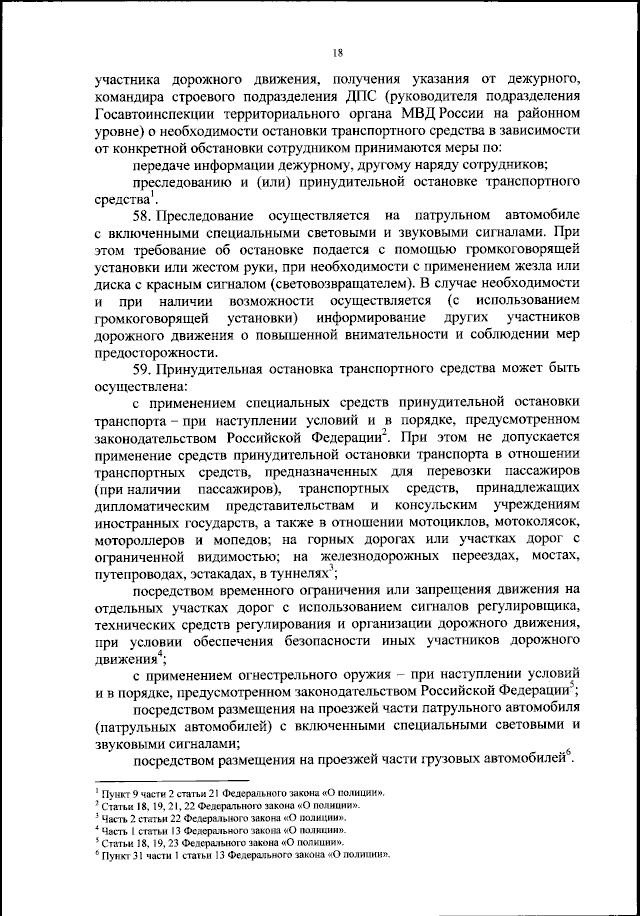 18

участника дорожного движения, получения указания от дежурного, командира строевого подразделения ДПС (руководителя подразделения Госавтоинспекции территориального органа МВД России на районном уровне) о необходимости остановки транспортного средства в зависимости от конкретной обстановки сотрудником принимаются меры по:

передаче информации дежурному, другому наряду сотрудников;

преследованию и (или) принудительной остановке транспортного средства$^1$.

58. Преследование осуществляется на патрульном автомобиле с включенными специальными световыми и звуковыми сигналами. При этом требование об остановке подается с помощью громкоговорящей установки или жестом руки, при необходимости с применением жезла или диска с красным сигналом (световозвращателем). В случае необходимости и при наличии возможности осуществляется (с использованием громкоговорящей установки) информирование других участников дорожного движения о повышенной внимательности и соблюдении мер предосторожности.

59. Принудительная остановка транспортного средства может быть осуществлена:

с применением специальных средств принудительной остановки транспорта – при наступлении условий и в порядке, предусмотренном законодательством Российской Федерации$^2$. При этом не допускается применение средств принудительной остановки транспорта в отношении транспортных средств, предназначенных для перевозки пассажиров (при наличии пассажиров), транспортных средств, принадлежащих дипломатическим представительствам и консульским учреждениям иностранных государств, а также в отношении мотоциклов, мотоколясок, мотороллеров и мопедов; на горных дорогах или участках дорог с ограниченной видимостью; на железнодорожных переездах, мостах, путепроводах, эстакадах, в туннелях$^3$;

посредством временного ограничения или запрещения движения на отдельных участках дорог с использованием сигналов регулировщика, технических средств регулирования и организации дорожного движения, при условии обеспечения безопасности иных участников дорожного движения$^4$;

с применением огнестрельного оружия – при наступлении условий и в порядке, предусмотренном законодательством Российской Федерации$^5$;

посредством размещения на проезжей части патрульного автомобиля (патрульных автомобилей) с включенными специальными световыми и звуковыми сигналами;

посредством размещения на проезжей части грузовых автомобилей$^6$.

$^1$ Пункт 9 части 2 статьи 21 Федерального закона «О полиции».
$^2$ Статьи 18, 19, 21, 22 Федерального закона «О полиции».
$^3$ Часть 2 статьи 22 Федерального закона «О полиции».
$^4$ Часть 1 статьи 13 Федерального закона «О полиции».
$^5$ Статьи 18, 19, 23 Федерального закона «О полиции».
$^6$ Пункт 31 части 1 статьи 13 Федерального закона «О полиции».